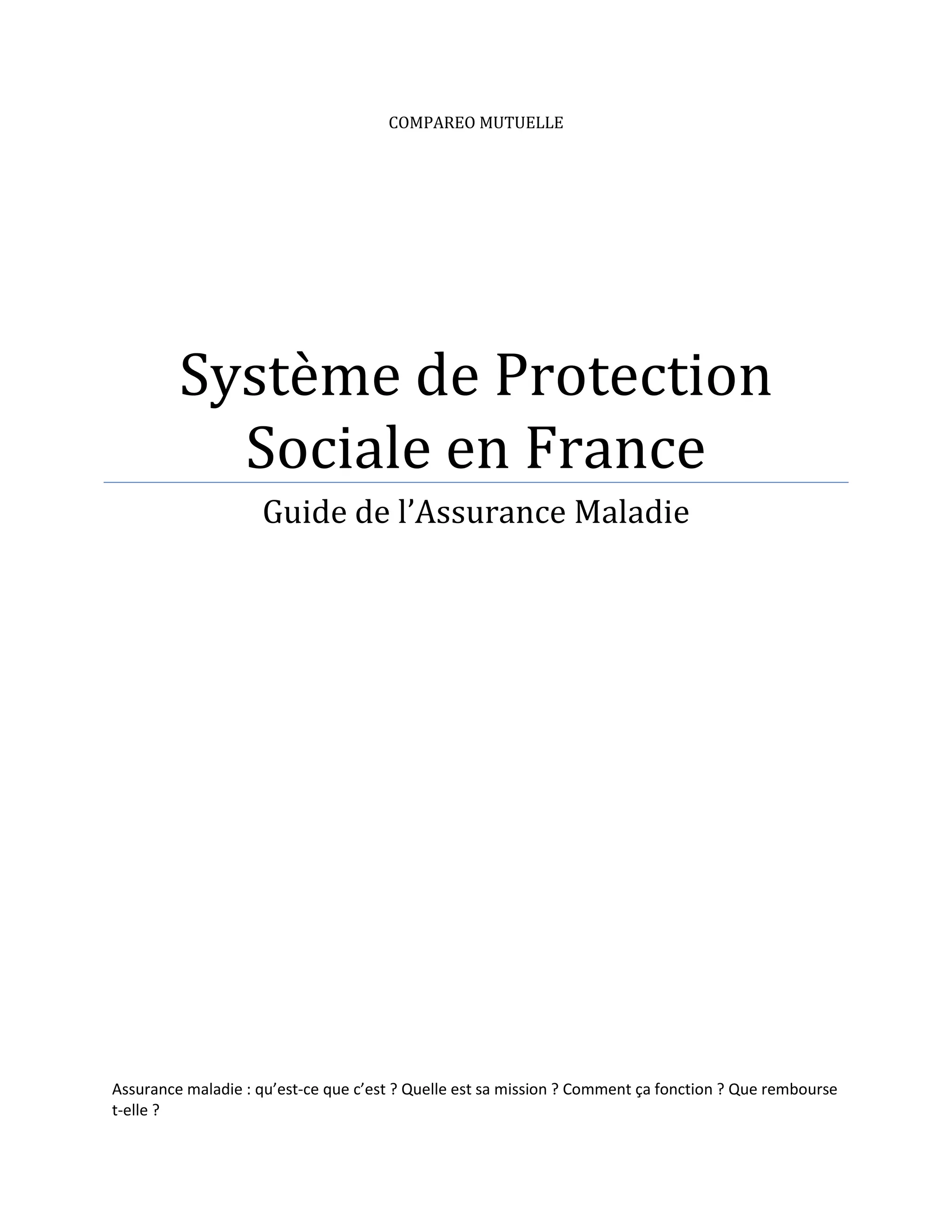 COMPAREO MUTUELLE

Système de Protection Sociale en France

Guide de l’Assurance Maladie

Assurance maladie : qu’est-ce que c’est ? Quelle est sa mission ? Comment ça fonction ? Que rembourse t-elle ?